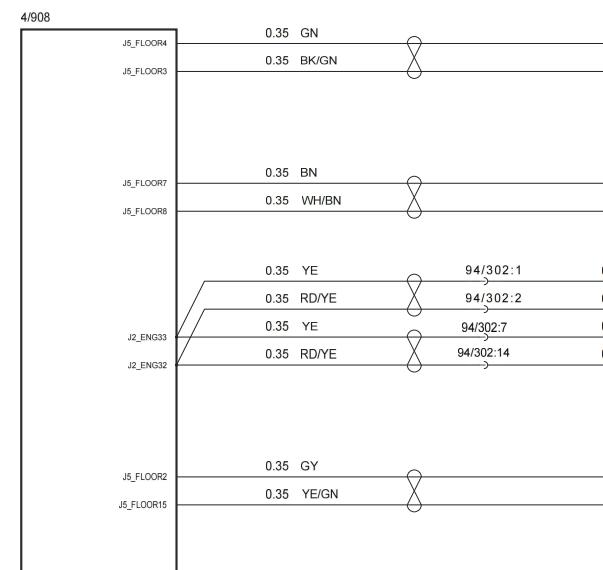 4/908

J5_FLOOR4
0.35 GN
J5_FLOOR3
0.35 BK/GN

J5_FLOOR7
0.35 BN
J5_FLOOR8
0.35 WH/BN

0.35 YE
94/302:1
0.35 RD/YE
94/302:2
J2_ENG33
0.35 YE
94/302:7
J2_ENG32
0.35 RD/YE
94/302:14

J5_FLOOR2
0.35 GY
J5_FLOOR15
0.35 YE/GN